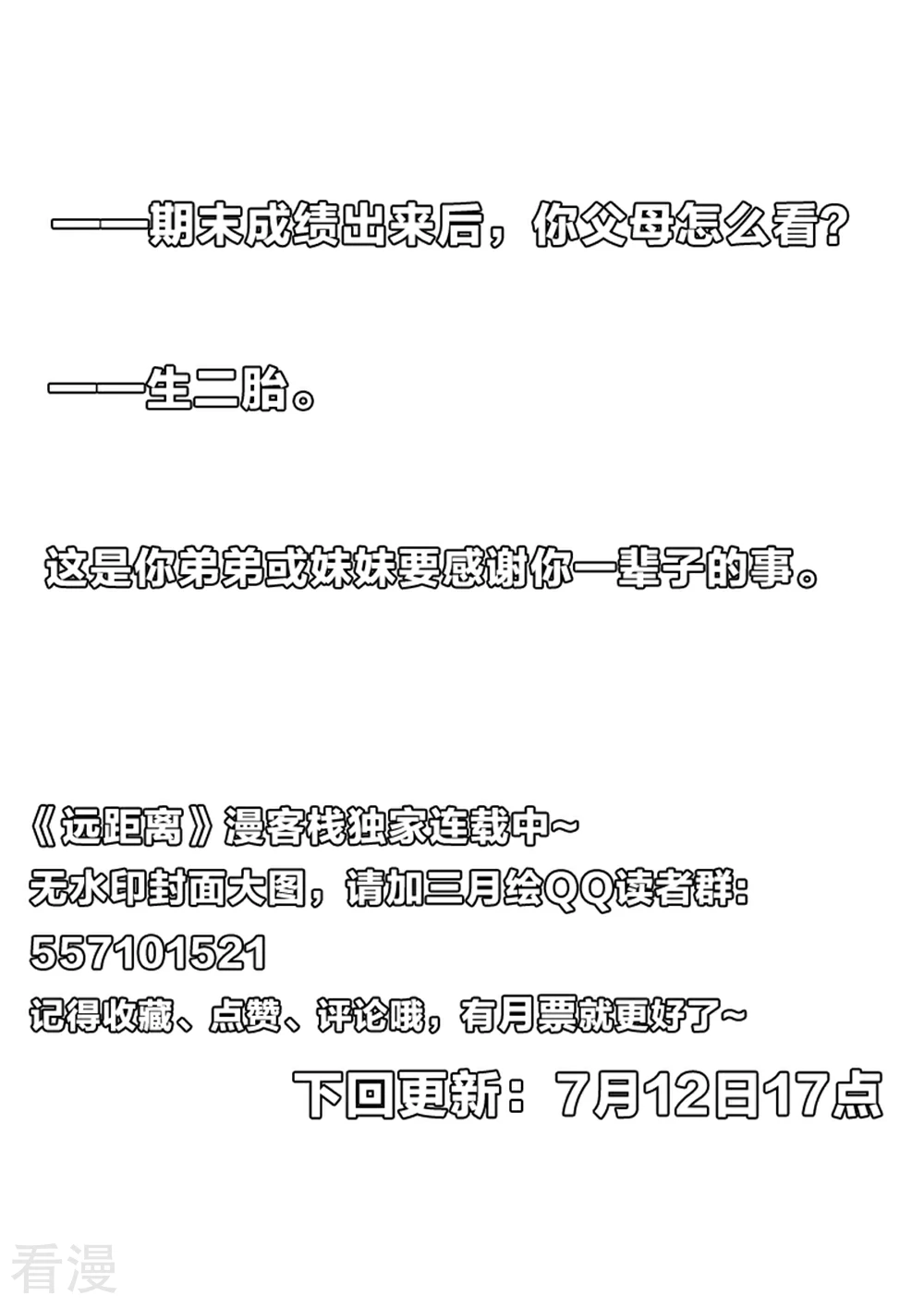 ——期末成绩出来后，你父母怎么看？

——生二胎。

这是你弟弟或妹妹要感谢你一辈子的事。

《远距离》漫客栈独家连载中~
无水印封面大图，请加三月绘QQ读者群：
557101521
记得收藏、点赞、评论哦，有月票就更好了~

下回更新：7月12日17点

看漫